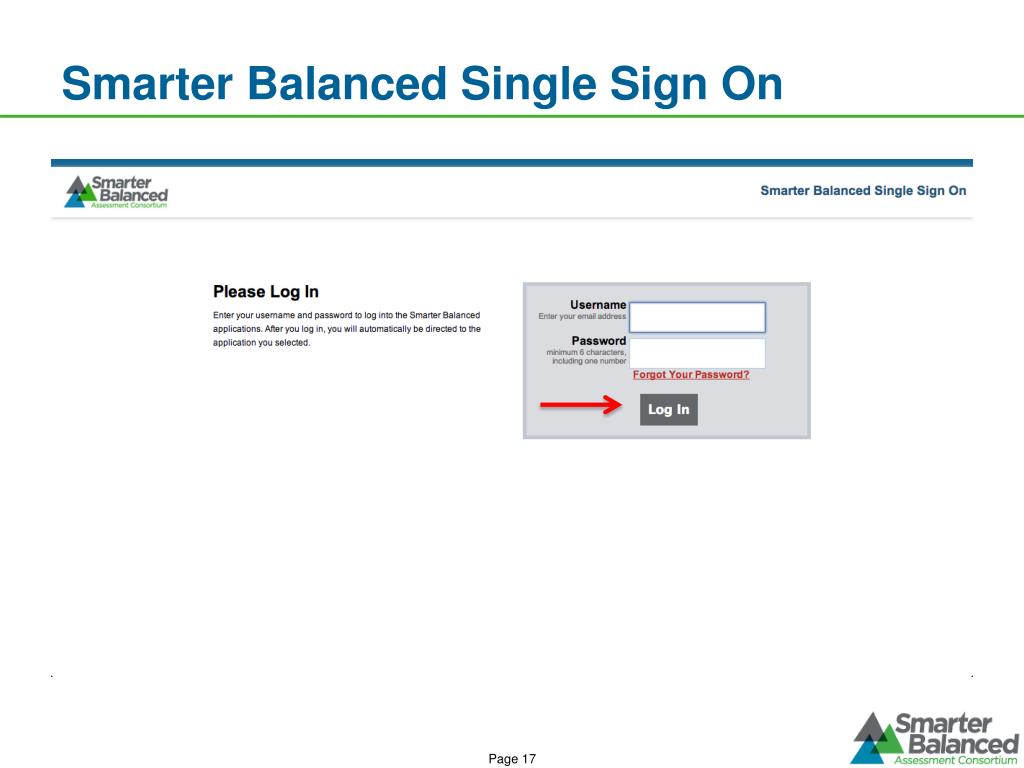 Smarter Balanced Single Sign On

Smarter Balanced Assessment Consortium

Smarter Balanced Single Sign On

Please Log In

Enter your username and password to log into the Smarter Balanced applications. After you log in, you will automatically be directed to the application you selected.

Username
Enter your email address

Password
minimum 6 characters, including one number

Forgot Your Password?

Log In

Page 17

Smarter Balanced Assessment Consortium